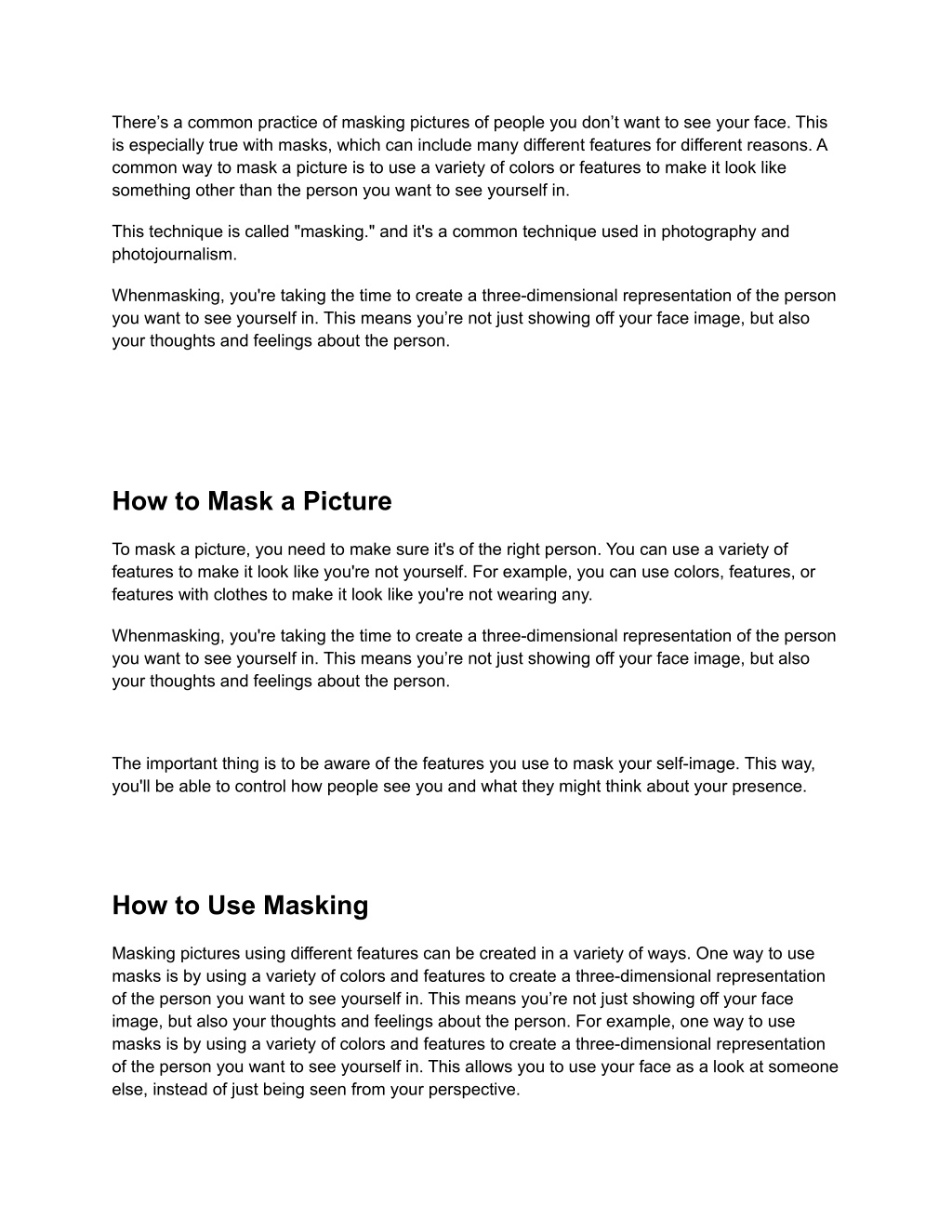 There’s a common practice of masking pictures of people you don’t want to see your face. This is especially true with masks, which can include many different features for different reasons. A common way to mask a picture is to use a variety of colors or features to make it look like something other than the person you want to see yourself in.

This technique is called "masking." and it's a common technique used in photography and photojournalism.

Whenmasking, you're taking the time to create a three-dimensional representation of the person you want to see yourself in. This means you’re not just showing off your face image, but also your thoughts and feelings about the person.

How to Mask a Picture

To mask a picture, you need to make sure it's of the right person. You can use a variety of features to make it look like you're not yourself. For example, you can use colors, features, or features with clothes to make it look like you're not wearing any.

Whenmasking, you're taking the time to create a three-dimensional representation of the person you want to see yourself in. This means you’re not just showing off your face image, but also your thoughts and feelings about the person.

The important thing is to be aware of the features you use to mask your self-image. This way, you'll be able to control how people see you and what they might think about your presence.

How to Use Masking

Masking pictures using different features can be created in a variety of ways. One way to use masks is by using a variety of colors and features to create a three-dimensional representation of the person you want to see yourself in. This means you’re not just showing off your face image, but also your thoughts and feelings about the person. For example, one way to use masks is by using a variety of colors and features to create a three-dimensional representation of the person you want to see yourself in. This allows you to use your face as a look at someone else, instead of just being seen from your perspective.